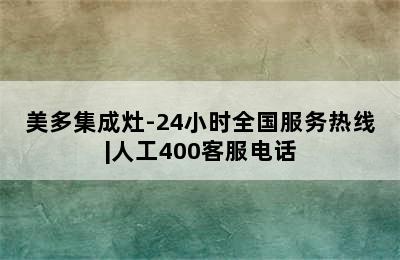 美多集成灶-24小时全国服务热线|人工400客服电话